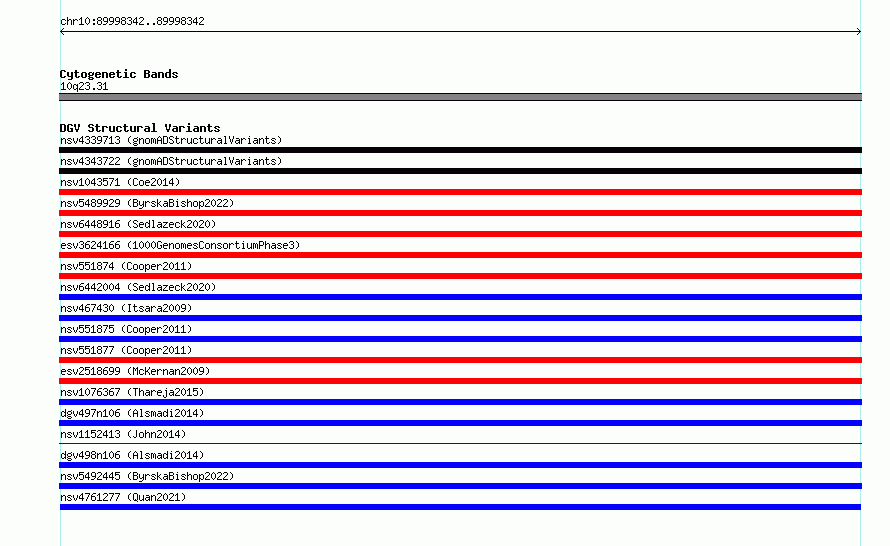 chr10:89998342..89998342

Cytogenetic Bands
10q23.31

DGV Structural Variants
nsv4339713 (gnomADStructuralVariants)
nsv4343722 (gnomADStructuralVariants)
nsv1043571 (Coe2014)
nsv5489929 (ByrskaBishop2022)
nsv6448916 (Sedlazeck2020)
esv3624166 (1000GenomesConsortiumPhase3)
nsv551874 (Cooper2011)
nsv6442004 (Sedlazeck2020)
nsv467430 (Itsara2009)
nsv551875 (Cooper2011)
nsv551877 (Cooper2011)
esv2518699 (McKernan2009)
nsv1076367 (Thareja2015)
dgv497n106 (Alsmadi2014)
nsv1152413 (John2014)
dgv498n106 (Alsmadi2014)
nsv5492445 (ByrskaBishop2022)
nsv4761277 (Quan2021)